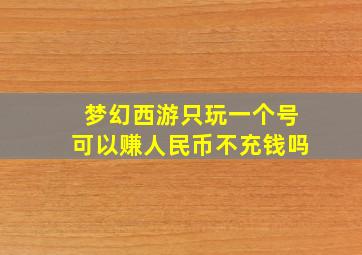 梦幻西游只玩一个号
可以赚人民币不充钱吗